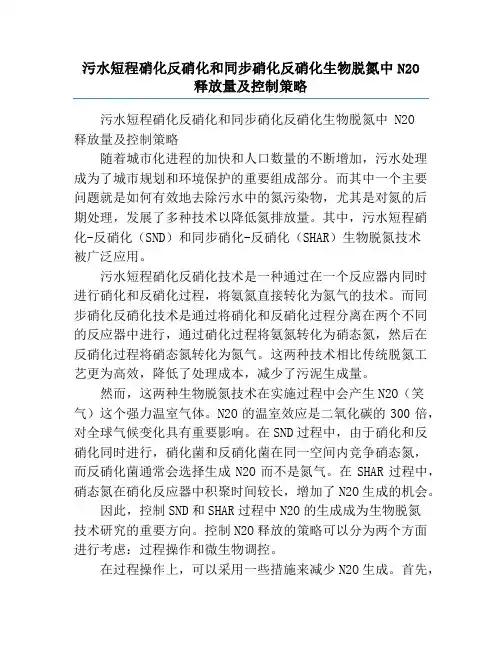 污水短程硝化反硝化和同步硝化反硝化生物脱氮中 N2O 释放量及控制策略

污水短程硝化反硝化和同步硝化反硝化生物脱氮中 N2O 释放量及控制策略

随着城市化进程的加快和人口数量的不断增加，污水处理成为了城市规划和环境保护的重要组成部分。而其中一个主要问题就是如何有效地去除污水中的氮污染物，尤其是对氮的后期处理，发展了多种技术以降低氮排放量。其中，污水短程硝化-反硝化（SND）和同步硝化-反硝化（SHAR）生物脱氮技术被广泛应用。

污水短程硝化反硝化技术是一种通过在一个反应器内同时进行硝化和反硝化过程，将氨氮直接转化为氮气的技术。而同步硝化反硝化技术是通过将硝化和反硝化过程分离在两个不同的反应器中进行，通过硝化过程将氨氮转化为硝态氮，然后在反硝化过程将硝态氮转化为氮气。这两种技术相比传统脱氮工艺更为高效，降低了处理成本，减少了污泥生成量。

然而，这两种生物脱氮技术在实施过程中会产生 N2O（笑气）这个强力温室气体。N2O 的温室效应是二氧化碳的 300 倍，对全球气候变化具有重要影响。在 SND 过程中，由于硝化和反硝化同时进行，硝化菌和反硝化菌在同一空间内竞争硝态氮，而反硝化菌通常会选择生成 N2O 而不是氮气。在 SHAR 过程中，硝态氮在硝化反应器中积聚时间较长，增加了 N2O 生成的机会。

因此，控制 SND 和 SHAR 过程中 N2O 的生成成为生物脱氮技术研究的重要方向。控制 N2O 释放的策略可以分为两个方面进行考虑：过程操作和微生物调控。

在过程操作上，可以采用一些措施来减少 N2O 生成。首先，